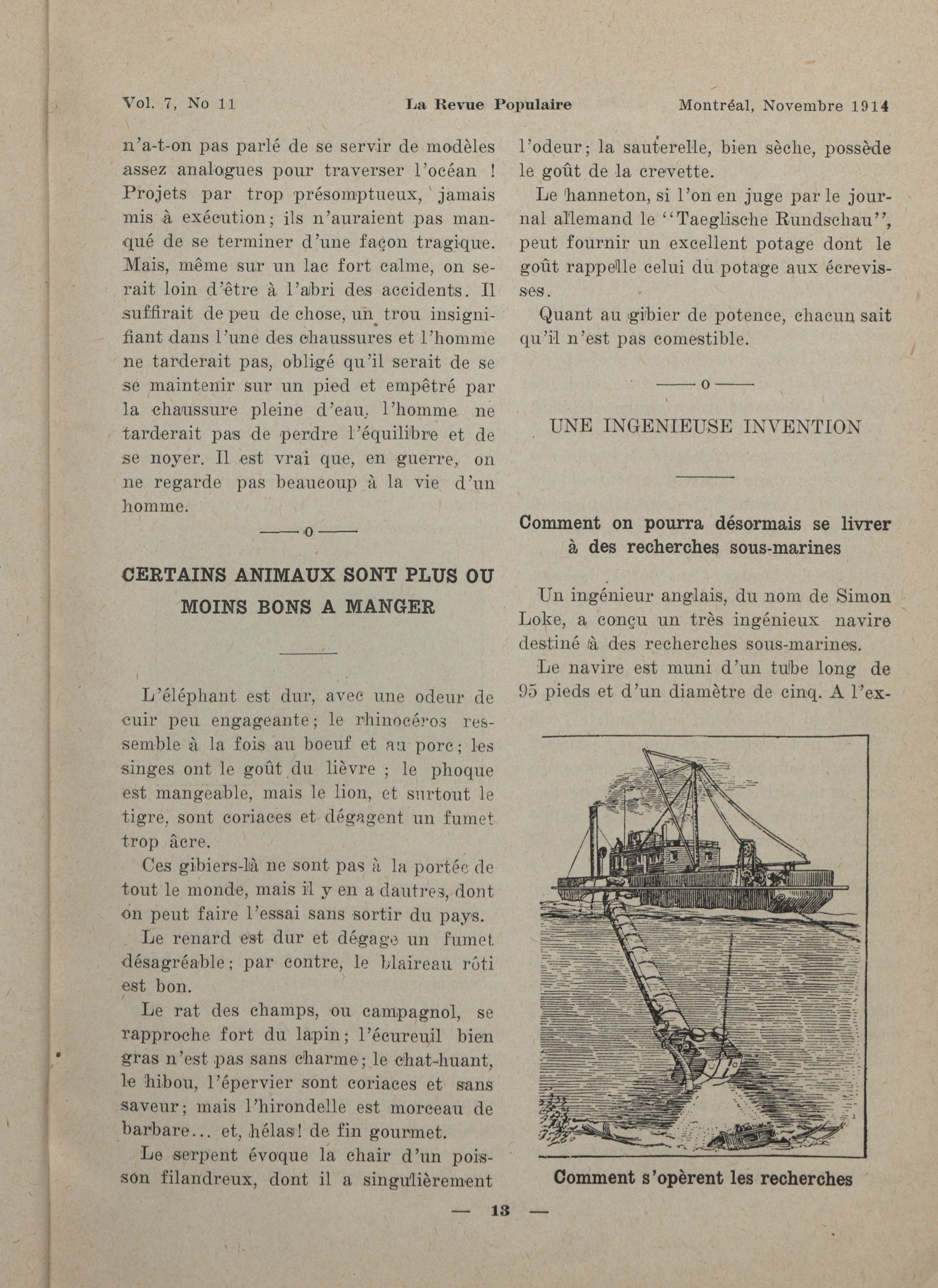 Vol. 7, No 11 La Revue Populaire Montréal, Novembre 1914

n'a-t-on pas parlé de se servir de modèles assez analogues pour traverser l'océan ! Projets par trop présomptueux, jamais mis à exécution; ils n'auraient pas manqué de se terminer d'une façon tragique. Mais, même sur un lac fort calme, on serait loin d'être à l'abri des accidents. Il suffirait de peu de chose, un trou insignifiant dans l'une des chaussures et l'homme ne tarderait pas, obligé qu'il serait de se se maintenir sur un pied et empêtré par la chaussure pleine d'eau, l'homme ne tarderait pas de perdre l'équilibre et de se noyer. Il est vrai que, en guerre, on ne regarde pas beaucoup à la vie d'un homme.

——o——

CERTAINS ANIMAUX SONT PLUS OU MOINS BONS A MANGER

L'éléphant est dur, avec une odeur de cuir peu engageante; le rhinocéros ressemble à la fois au boeuf et au porc; les singes ont le goût du lièvre ; le phoque est mangeable, mais le lion, et surtout le tigre, sont coriaces et dégagent un fumet trop âcre.

Ces gibiers-là ne sont pas à la portée de tout le monde, mais il y en a dautres, dont on peut faire l'essai sans sortir du pays.

Le renard est dur et dégage un fumet désagréable; par contre, le blaireau rôti est bon.

Le rat des champs, ou campagnol, se rapproche fort du lapin; l'écureuil bien gras n'est pas sans charme; le chat-huant, le hibou, l'épervier sont coriaces et sans saveur; mais l'hirondelle est morceau de barbare... et, hélas! de fin gourmet.

Le serpent évoque la chair d'un poisson filandreux, dont il a singulièrement l'odeur; la sauterelle, bien sèche, possède le goût de la crevette.

Le hanneton, si l'on en juge par le journal allemand le "Taeglische Rundschau", peut fournir un excellent potage dont le goût rappelle celui du potage aux écrevisses.

Quant au gibier de potence, chacun sait qu'il n'est pas comestible.

——o——

UNE INGENIEUSE INVENTION

Comment on pourra désormais se livrer à des recherches sous-marines

Un ingénieur anglais, du nom de Simon Loke, a conçu un très ingénieux navire destiné à des recherches sous-marines.

Le navire est muni d'un tube long de 95 pieds et d'un diamètre de cinq. A l'ex-

Comment s'opèrent les recherches

— 13 —